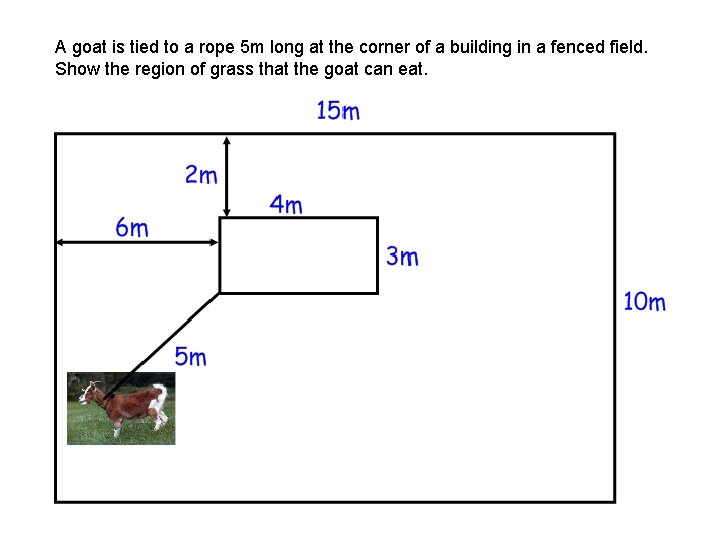 A goat is tied to a rope 5m long at the corner of a building in a fenced field. Show the region of grass that the goat can eat.

15m

2m

4m

6m

3m

10m

5m